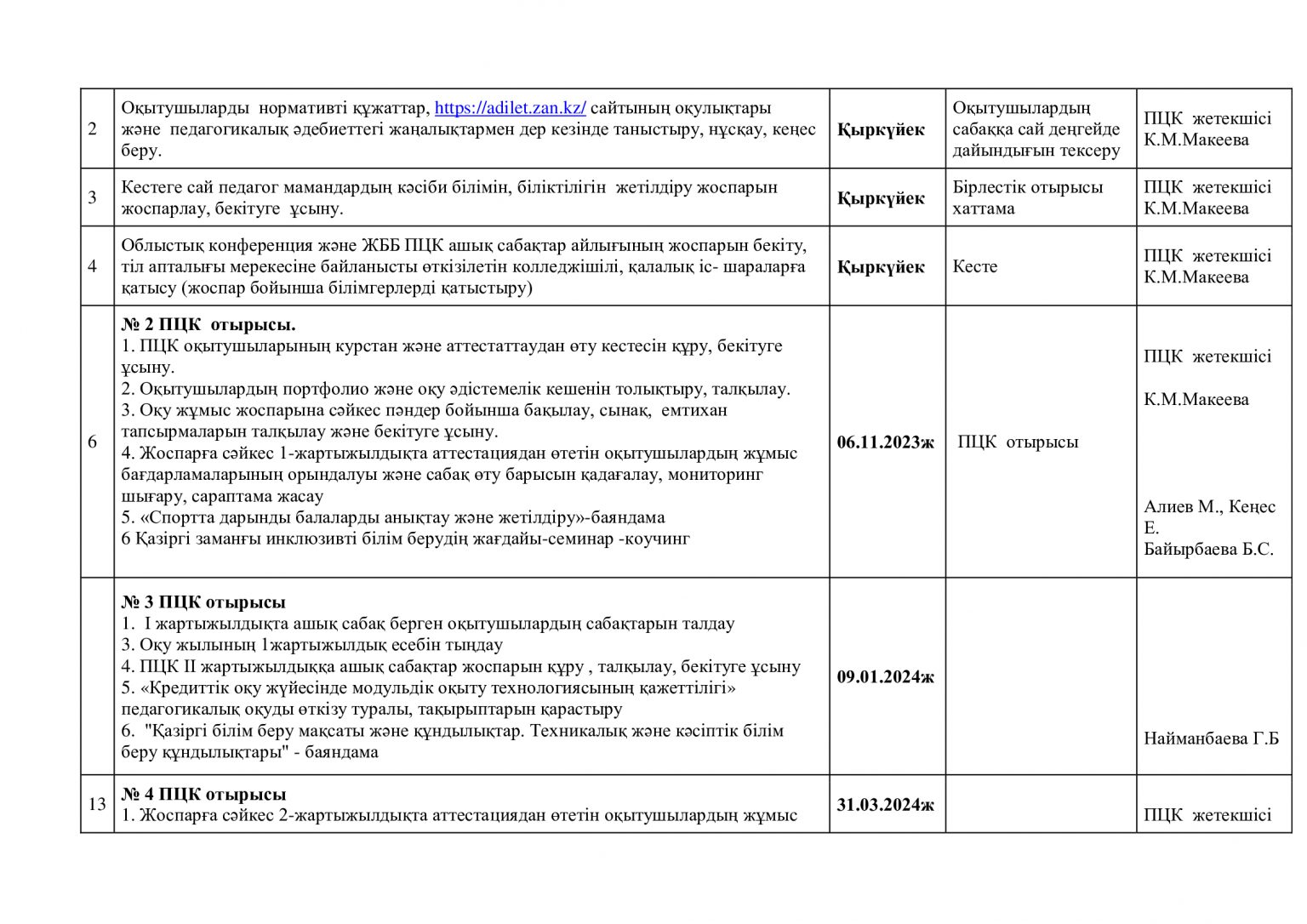 | 2 | Оқытушыларды нормативті құжаттар, https://adilet.zan.kz/ сайтының оқулықтары және педагогикалық әдебиеттегі жаңалықтармен дер кезінде таныстыру, нұсқау, кеңес беру. | **Қыркүйек** | Оқытушылардың сабаққа сай деңгейде дайындығын тексеру | ПЦК жетекшісі К.М.Макеева |
|---|---|---|---|---|
| 3 | Кестеге сай педагог мамандардың кәсіби білімін, біліктілігін жетілдіру жоспарын жоспарлау, бекітуге ұсыну. | **Қыркүйек** | Бірлестік отырысы хаттама | ПЦК жетекшісі К.М.Макеева |
| 4 | Облыстық конференция және ЖББ ПЦК ашық сабақтар айлығының жоспарын бекіту, тіл апталығы мерекесіне байланысты өткізілетін колледжішілі, қалалық іс- шараларға қатысу (жоспар бойынша білімгерлерді қатыстыру) | **Қыркүйек** | Кесте | ПЦК жетекшісі К.М.Макеева |
| 6 | **№ 2 ПЦК отырысы.** 1. ПЦК оқытушыларының курстан және аттестаттаудан өту кестесін құру, бекітуге ұсыну. 2. Оқытушылардың портфолио және оқу әдістемелік кешенін толықтыру, талқылау. 3. Оқу жұмыс жоспарына сәйкес пәндер бойынша бақылау, сынақ, емтихан тапсырмаларын талқылау және бекітуге ұсыну. 4. Жоспарға сәйкес 1-жартыжылдықта аттестациядан өтетін оқытушылардың жұмыс бағдарламаларының орындалуы және сабақ өту барысын қадағалау, мониторинг шығару, сараптама жасау 5. «Спортта дарынды балаларды анықтау және жетілдіру»-баяндама 6 Қазіргі заманғы инклюзивті білім берудің жағдайы-семинар -коучинг | **06.11.2023ж** | ПЦК отырысы | ПЦК жетекшісі К.М.Макеева Алиев М., Кеңес Е. Байырбаева Б.С. |
|  | **№ 3 ПЦК отырысы** 1. I жартыжылдықта ашық сабақ берген оқытушылардың сабақтарын талдау 3. Оқу жылының 1жартыжылдық есебін тыңдау 4. ПЦК II жартыжылдыққа ашық сабақтар жоспарын құру , талқылау, бекітуге ұсыну 5. «Кредиттік оқу жүйесінде модульдік оқыту технологиясының қажеттілігі» педагогикалық оқуды өткізу туралы, тақырыптарын қарастыру 6. "Қазіргі білім беру мақсаты және құндылықтар. Техникалық және кәсіптік білім беру құндылықтары" - баяндама | **09.01.2024ж** |  | Найманбаева Г.Б |
| 13 | **№ 4 ПЦК отырысы** 1. Жоспарға сәйкес 2-жартыжылдықта аттестациядан өтетін оқытушылардың жұмыс | **31.03.2024ж** |  | ПЦК жетекшісі |